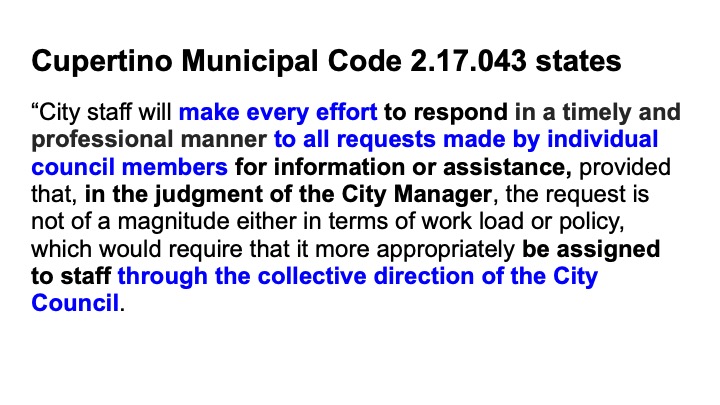 Cupertino Municipal Code 2.17.043 states

“City staff will make every effort to respond in a timely and professional manner to all requests made by individual council members for information or assistance, provided that, in the judgment of the City Manager, the request is not of a magnitude either in terms of work load or policy, which would require that it more appropriately be assigned to staff through the collective direction of the City Council.